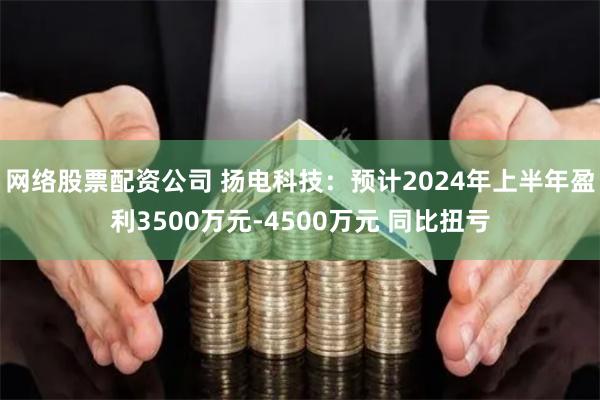 网络股票配资公司 扬电科技：预计2024年上半年盈利3500万元-4500万元 同比扭亏